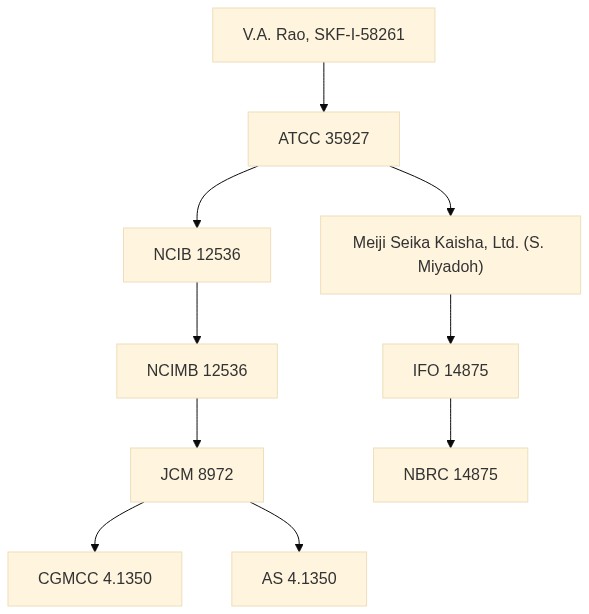 V.A. Rao, SKF-I-58261

ATCC 35927

NCIB 12536

Meiji Seika Kaisha, Ltd. (S. Miyadoh)

NCIMB 12536

IFO 14875

JCM 8972

NBRC 14875

CGMCC 4.1350

AS 4.1350